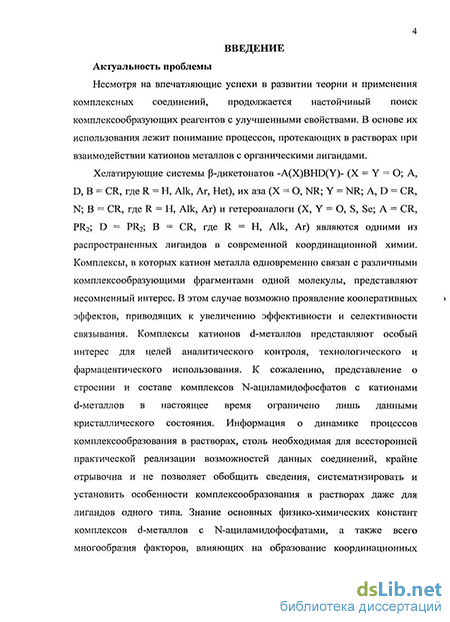 4

ВВЕДЕНИЕ

Актуальность проблемы

Несмотря на впечатляющие успехи в развитии теории и применения комплексных соединений, продолжается настойчивый поиск комплексообразующих реагентов с улучшенными свойствами. В основе их использования лежит понимание процессов, протекающих в растворах при взаимодействии катионов металлов с органическими лигандами.

Хелатирующие системы β-дикетонатов -A(X)BHD(Y)- (X = Y = O; A, D, B = CR, где R = H, Alk, Ar, Het), их аза (X = O, NR; Y = NR; A, D = CR, N; B = CR, где R = H, Alk, Ar) и гетероаналоги (X, Y = O, S, Se; A = CR, $PR_2$; D = $PR_2$; B = CR, где R = H, Alk, Ar) являются одними из распространенных лигандов в современной координационной химии. Комплексы, в которых катион металла одновременно связан с различными комплексообразующими фрагментами одной молекулы, представляют несомненный интерес. В этом случае возможно проявление кооперативных эффектов, приводящих к увеличению эффективности и селективности связывания. Комплексы катионов d-металлов представляют особый интерес для целей аналитического контроля, технологического и фармацевтического использования. К сожалению, представление о строении и составе комплексов N-ациламидофосфатов с катионами d-металлов в настоящее время ограничено лишь данными кристаллического состояния. Информация о динамике процессов комплексообразования в растворах, столь необходимая для всесторонней практической реализации возможностей данных соединений, крайне отрывочна и не позволяет обобщить сведения, систематизировать и установить особенности комплексообразования в растворах даже для лигандов одного типа. Знание основных физико-химических констант комплексов d-металлов с N-ациламидофосфатами, а также всего многообразия факторов, влияющих на образование координационных

dsLib.net
библиотека диссертаций